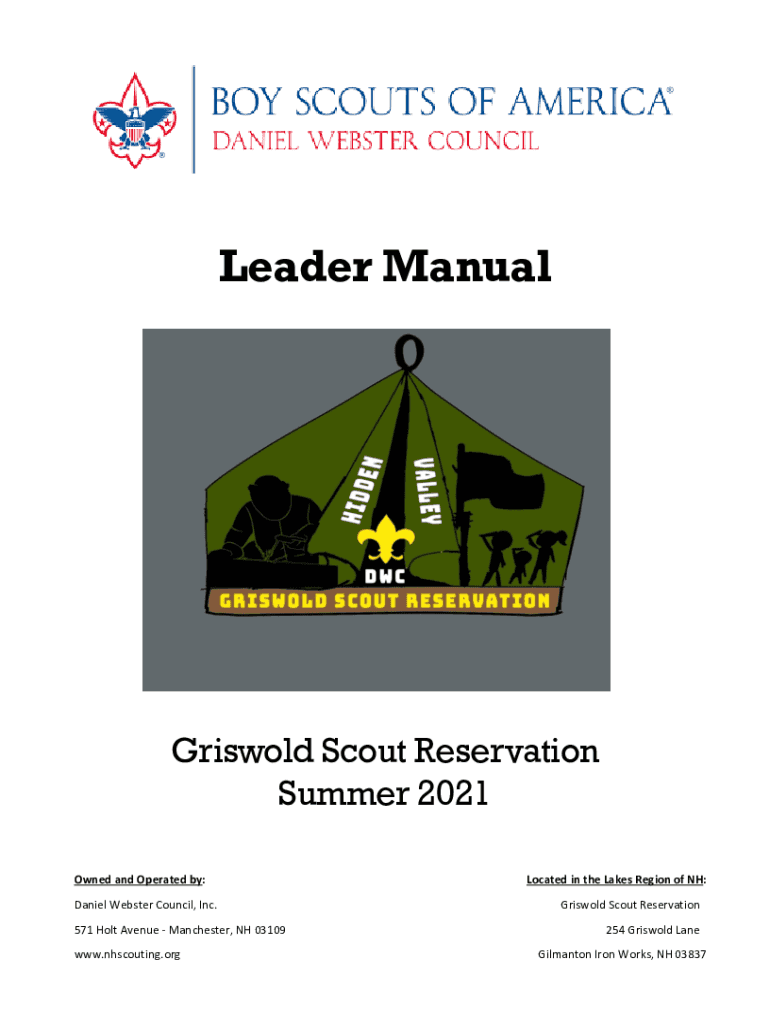 BOY SCOUTS OF AMERICA®
DANIEL WEBSTER COUNCIL

Leader Manual

HIDDEN VALLEY
DWC
GRISWOLD SCOUT RESERVATION

Griswold Scout Reservation
Summer 2021

Owned and Operated by:

Daniel Webster Council, Inc.

571 Holt Avenue - Manchester, NH 03109

www.nhscouting.org

Located in the Lakes Region of NH:

Griswold Scout Reservation

254 Griswold Lane

Gilmanton Iron Works, NH 03837